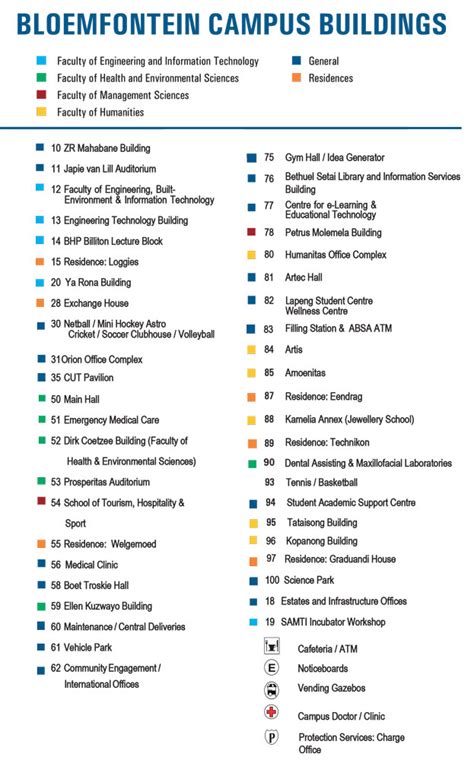 BLOEMFONTEIN CAMPUS BUILDINGS

Faculty of Engineering and Information Technology
Faculty of Health and Environmental Sciences
Faculty of Management Sciences
Faculty of Humanities

General
Residences

10 ZR Mahabane Building
11 Japie van Lill Auditorium
12 Faculty of Engineering, Built-Environment & Information Technology
13 Engineering Technology Building
14 BHP Billiton Lecture Block
15 Residence: Loggies
20 Ya Rona Building
28 Exchange House
30 Netball / Mini Hockey Astro Cricket / Soccer Clubhouse / Volleyball
31 Orion Office Complex
35 CUT Pavilion
50 Main Hall
51 Emergency Medical Care
52 Dirk Coetzee Building (Faculty of Health & Environmental Sciences)
53 Prosperitas Auditorium
54 School of Tourism, Hospitality & Sport
55 Residence: Welgemoed
56 Medical Clinic
58 Boet Troskie Hall
59 Ellen Kuzwayo Building
60 Maintenance / Central Deliveries
61 Vehicle Park
62 Community Engagement / International Offices

75 Gym Hall / Idea Generator
76 Bethuel Setai Library and Information Services Building
77 Centre for e-Learning & Educational Technology
78 Petrus Molemela Building
80 Humanitas Office Complex
81 Artec Hall
82 Lapeng Student Centre Wellness Centre
83 Filling Station & ABSA ATM
84 Artis
85 Amoenitas
87 Residence: Eendrag
88 Kamelia Annex (Jewellery School)
89 Residence: Technikon
90 Dental Assisting & Maxillofacial Laboratories
93 Tennis / Basketball
94 Student Academic Support Centre
95 Tataisong Building
96 Kopanong Building
97 Residence: Graduandi House
100 Science Park
18 Estates and Infrastructure Offices
19 SAMTI Incubator Workshop

Cafeteria / ATM
E Noticeboards
Vending Gazebos
Campus Doctor / Clinic
P Protection Services: Charge Office